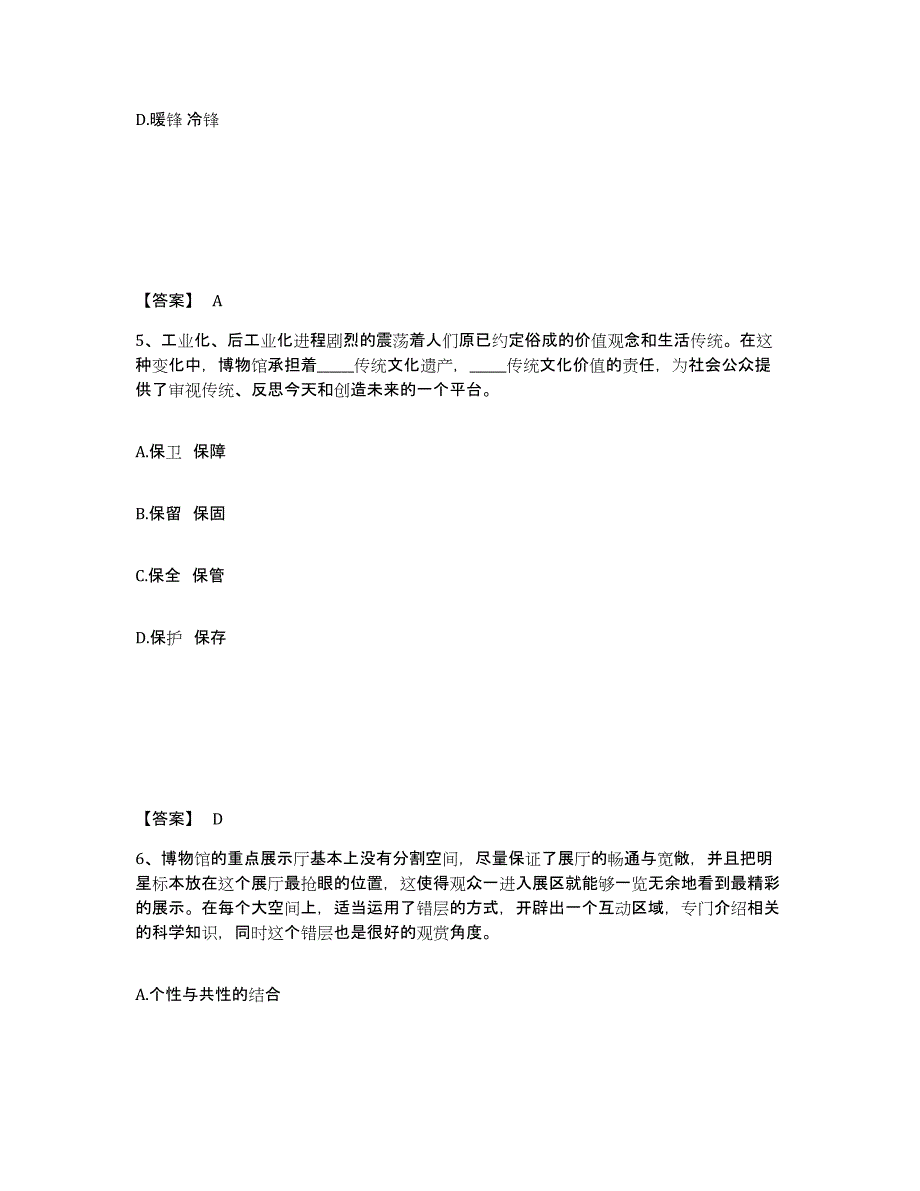 D.暖锋 冷锋

【答案】 A

5、工业化、后工业化进程剧烈的震荡着人们原已约定俗成的价值观念和生活传统。在这种变化中，博物馆承担着_____传统文化遗产，_____传统文化价值的责任，为社会公众提供了审视传统、反思今天和创造未来的一个平台。

A.保卫 保障

B.保留 保固

C.保全 保管

D.保护 保存

【答案】 D

6、博物馆的重点展示厅基本上没有分割空间，尽量保证了展厅的畅通与宽敞，并且把明星标本放在这个展厅最抢眼的位置，这使得观众一进入展区就能够一览无余地看到最精彩的展示。在每个大空间上，适当运用了错层的方式，开辟出一个互动区域，专门介绍相关的科学知识，同时这个错层也是很好的观赏角度。

A.个性与共性的结合